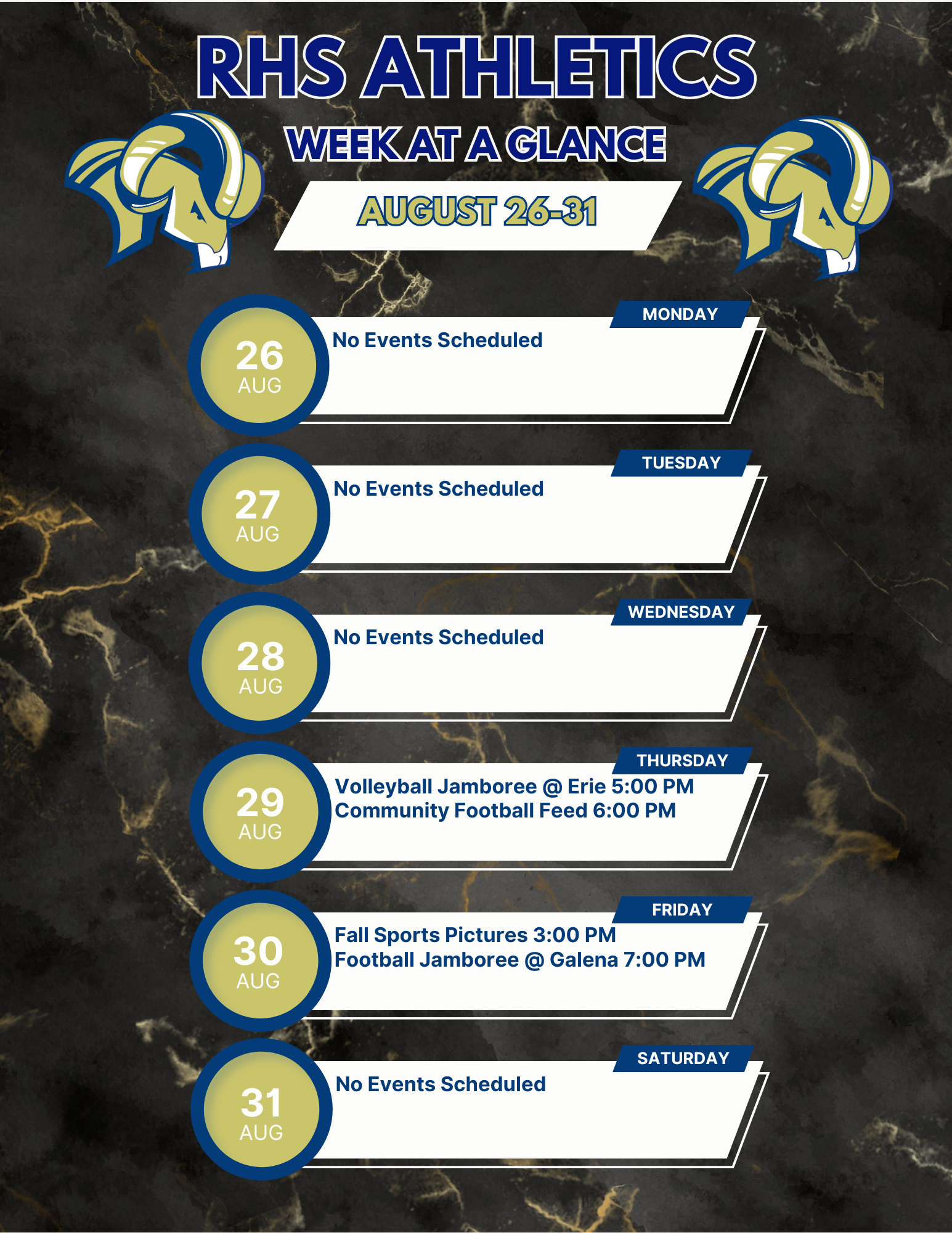 RHS ATHLETICS

WEEK AT A GLANCE

AUGUST 26-31

26
AUG

MONDAY

No Events Scheduled

27
AUG

TUESDAY

No Events Scheduled

28
AUG

WEDNESDAY

No Events Scheduled

29
AUG

THURSDAY

Volleyball Jamboree @ Erie 5:00 PM
Community Football Feed 6:00 PM

30
AUG

FRIDAY

Fall Sports Pictures 3:00 PM
Football Jamboree @ Galena 7:00 PM

31
AUG

SATURDAY

No Events Scheduled